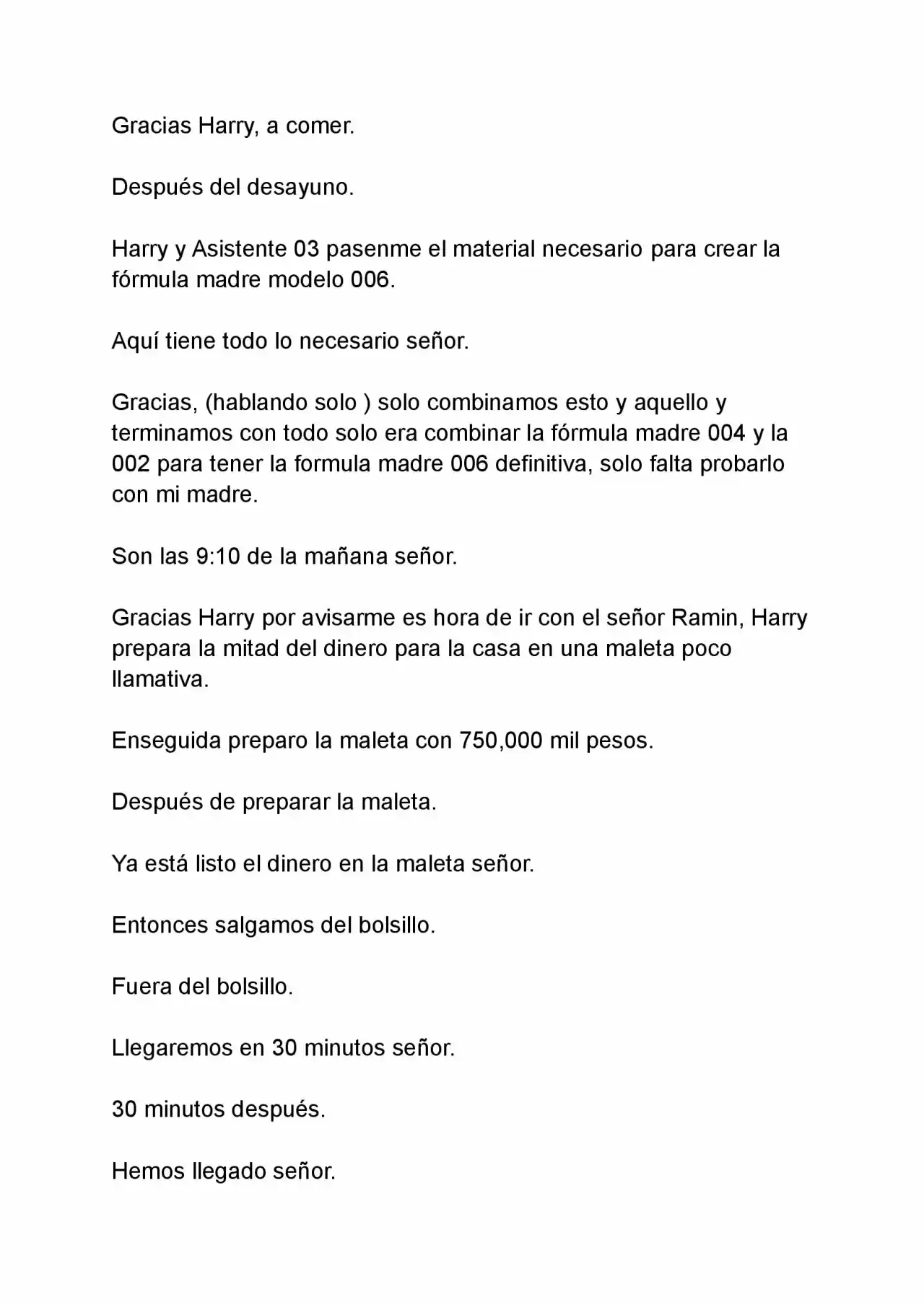 Gracias Harry, a comer.

Después del desayuno.

Harry y Asistente 03 pasenme el material necesario para crear la fórmula madre modelo 006.

Aquí tiene todo lo necesario señor.

Gracias, (hablando solo ) solo combinamos esto y aquello y terminamos con todo solo era combinar la fórmula madre 004 y la 002 para tener la formula madre 006 definitiva, solo falta probarlo con mi madre.

Son las 9:10 de la mañana señor.

Gracias Harry por avisarme es hora de ir con el señor Ramin, Harry prepara la mitad del dinero para la casa en una maleta poco llamativa.

Enseguida preparo la maleta con 750,000 mil pesos.

Después de preparar la maleta.

Ya está listo el dinero en la maleta señor.

Entonces salgamos del bolsillo.

Fuera del bolsillo.

Llegaremos en 30 minutos señor.

30 minutos después.

Hemos llegado señor.